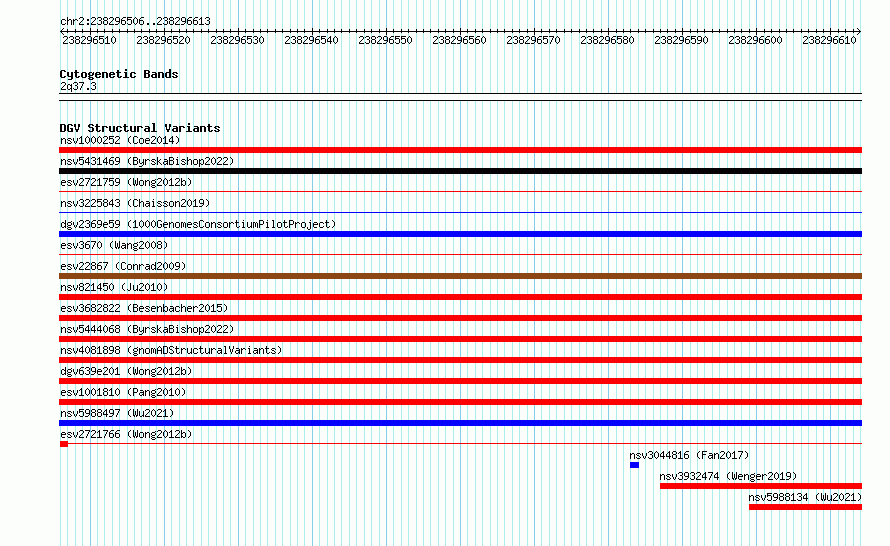 chr2:238296506..238296613

238296510 238296520 238296530 238296540 238296550 238296560 238296570 238296580 238296590 238296600 238296610

Cytogenetic Bands
2q37.3

DGV Structural Variants
nsv1000252 (Coe2014)
nsv5431469 (ByrskaBishop2022)
esv2721759 (Wong2012b)
nsv3225843 (Chaisson2019)
dgv2369e59 (1000GenomesConsortiumPilotProject)
esv3670 (Wang2008)
esv22867 (Conrad2009)
nsv821450 (Ju2010)
esv3682822 (Besenbacher2015)
nsv5444068 (ByrskaBishop2022)
nsv4081898 (gnomADStructuralVariants)
dgv639e201 (Wong2012b)
esv1001810 (Pang2010)
nsv5988497 (Wu2021)
esv2721766 (Wong2012b)
nsv3044816 (Fan2017)
nsv3932474 (Wenger2019)
nsv5988134 (Wu2021)